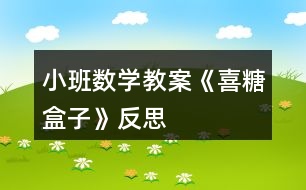 小班数学教案《喜糖盒子》反思